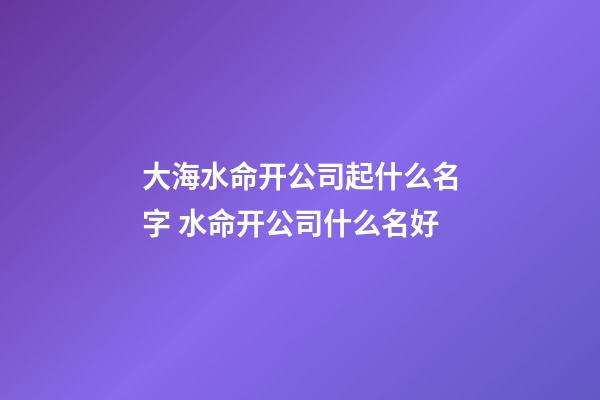 大海水命开公司起什么名字 水命开公司什么名好